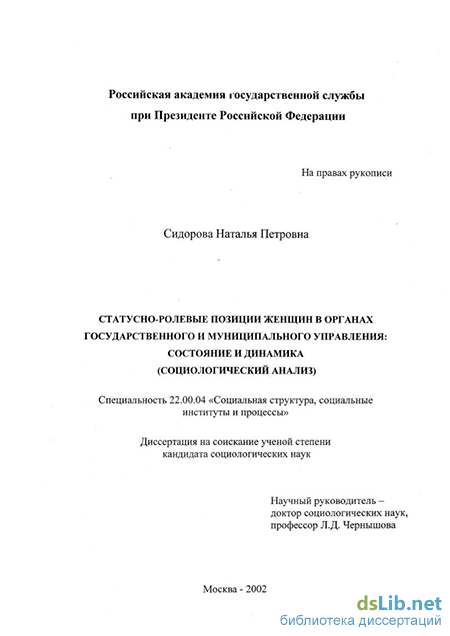 Российская академия государственной службы
при Президенте Российской Федерации

На правах рукописи

Сидорова Наталья Петровна

СТАТУСНО-РОЛЕВЫЕ ПОЗИЦИИ ЖЕНЩИН В ОРГАНАХ ГОСУДАРСТВЕННОГО И МУНИЦИПАЛЬНОГО УПРАВЛЕНИЯ: СОСТОЯНИЕ И ДИНАМИКА (СОЦИОЛОГИЧЕСКИЙ АНАЛИЗ)

Специальность 22.00.04 «Социальная структура, социальные институты и процессы»

Диссертация на соискание ученой степени кандидата социологических наук

Научный руководитель – доктор социологических наук, профессор Л.Д. Чернышова

Москва - 2002

dsLib.net
библиотека диссертаций